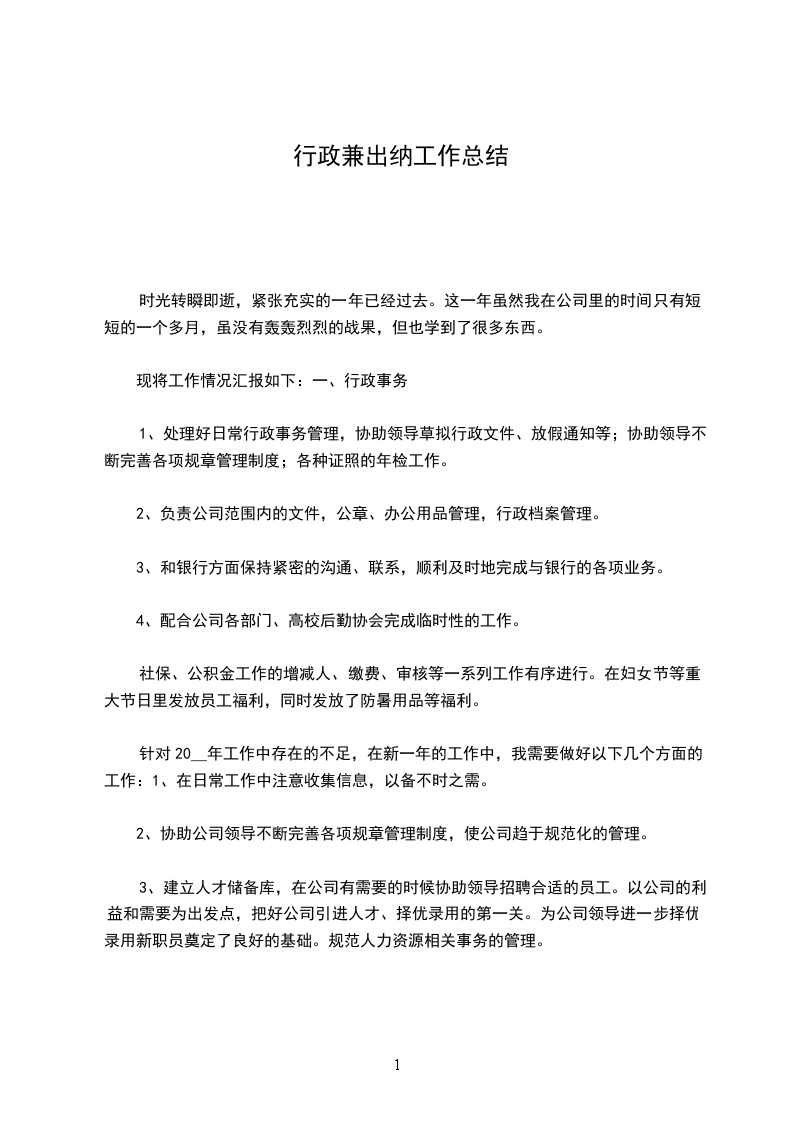 行政兼出纳工作总结

时光转瞬即逝，紧张充实的一年已经过去。这一年虽然我在公司里的时间只有短短的一个多月，虽没有轰轰烈烈的战果，但也学到了很多东西。

现将工作情况汇报如下：一、行政事务

1、处理好日常行政事务管理，协助领导草拟行政文件、放假通知等；协助领导不断完善各项规章管理制度；各种证照的年检工作。

2、负责公司范围内的文件，公章、办公用品管理，行政档案管理。

3、和银行方面保持紧密的沟通、联系，顺利及时地完成与银行的各项业务。

4、配合公司各部门、高校后勤协会完成临时性的工作。

社保、公积金工作的增减人、缴费、审核等一系列工作有序进行。在妇女节等重大节日里发放员工福利，同时发放了防暑用品等福利。

针对20__年工作中存在的不足，在新一年的工作中，我需要做好以下几个方面的工作：1、在日常工作中注意收集信息，以备不时之需。

2、协助公司领导不断完善各项规章管理制度，使公司趋于规范化的管理。

3、建立人才储备库，在公司有需要的时候协助领导招聘合适的员工。以公司的利益和需要为出发点，把好公司引进人才、择优录用的第一关。为公司领导进一步择优录用新职员奠定了良好的基础。规范人力资源相关事务的管理。

1